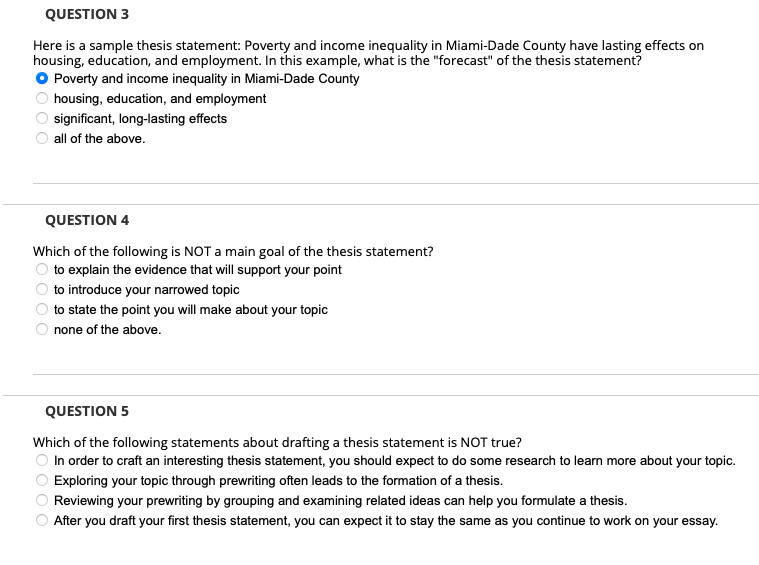 QUESTION 3

Here is a sample thesis statement: Poverty and income inequality in Miami-Dade County have lasting effects on housing, education, and employment. In this example, what is the "forecast" of the thesis statement?
Poverty and income inequality in Miami-Dade County
housing, education, and employment
significant, long-lasting effects
all of the above.

QUESTION 4

Which of the following is NOT a main goal of the thesis statement?
to explain the evidence that will support your point
to introduce your narrowed topic
to state the point you will make about your topic
none of the above.

QUESTION 5

Which of the following statements about drafting a thesis statement is NOT true?
In order to craft an interesting thesis statement, you should expect to do some research to learn more about your topic.
Exploring your topic through prewriting often leads to the formation of a thesis.
Reviewing your prewriting by grouping and examining related ideas can help you formulate a thesis.
After you draft your first thesis statement, you can expect it to stay the same as you continue to work on your essay.